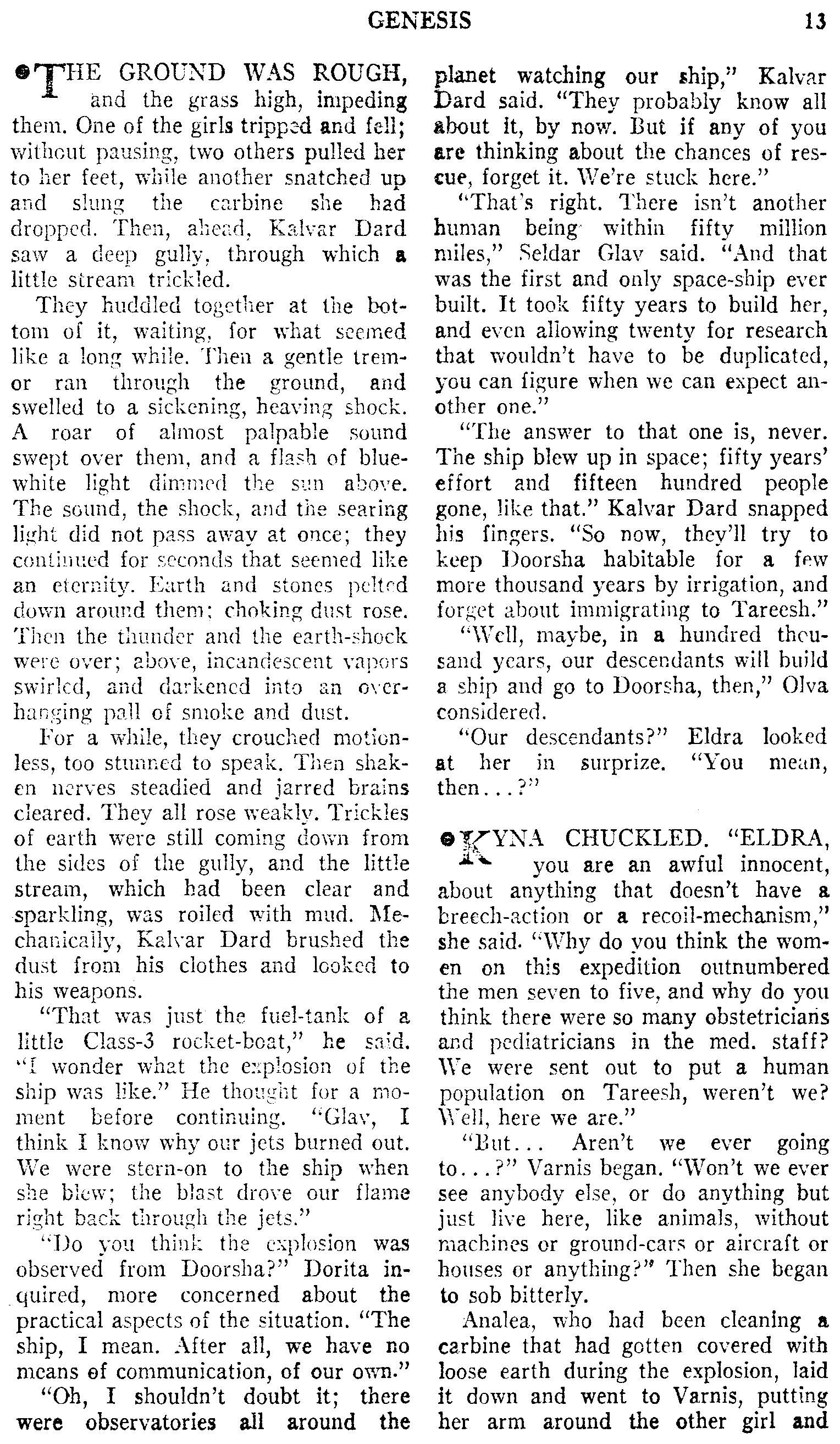 GENESIS 13

THE GROUND WAS ROUGH, and the grass high, impeding them. One of the girls tripped and fell; without pausing, two others pulled her to her feet, while another snatched up and slung the carbine she had dropped. Then, ahead, Kalvar Dard saw a deep gully, through which a little stream trickled.

They huddled together at the bottom of it, waiting, for what seemed like a long while. Then a gentle tremor ran through the ground, and swelled to a sickening, heaving shock. A roar of almost palpable sound swept over them, and a flash of blue-white light dimmed the sun above. The sound, the shock, and the searing light did not pass away at once; they continued for seconds that seemed like an eternity. Earth and stones pelted down around them; choking dust rose. Then the thunder and the earth-shock were over; above, incandescent vapors swirled, and darkened into an overhanging pall of smoke and dust.

For a while, they crouched motionless, too stunned to speak. Then shaken nerves steadied and jarred brains cleared. They all rose weakly. Trickles of earth were still coming down from the sides of the gully, and the little stream, which had been clear and sparkling, was roiled with mud. Mechanically, Kalvar Dard brushed the dust from his clothes and looked to his weapons.

"That was just the fuel-tank of a little Class-3 rocket-boat," he said. "I wonder what the explosion of the ship was like." He thought for a moment before continuing. "Glav, I think I know why our jets burned out. We were stern-on to the ship when she blew; the blast drove our flame right back through the jets."

"Do you think the explosion was observed from Doorsha?" Dorita inquired, more concerned about the practical aspects of the situation. "The ship, I mean. After all, we have no means of communication, of our own."

"Oh, I shouldn't doubt it; there were observatories all around the planet watching our ship," Kalvar Dard said. "They probably know all about it, by now. But if any of you are thinking about the chances of rescue, forget it. We're stuck here."

"That's right. There isn't another human being within fifty million miles," Seldar Glav said. "And that was the first and only space-ship ever built. It took fifty years to build her, and even allowing twenty for research that wouldn't have to be duplicated, you can figure when we can expect another one."

"The answer to that one is, never. The ship blew up in space; fifty years' effort and fifteen hundred people gone, like that." Kalvar Dard snapped his fingers. "So now, they'll try to keep Doorsha habitable for a few more thousand years by irrigation, and forget about immigrating to Tareesh."

"Well, maybe, in a hundred thousand years, our descendants will build a ship and go to Doorsha, then," Olva considered.

"Our descendants?" Eldra looked at her in surprize. "You mean, then...?"

KYNA CHUCKLED. "ELDRA, you are an awful innocent, about anything that doesn't have a breech-action or a recoil-mechanism," she said. "Why do you think the women on this expedition outnumbered the men seven to five, and why do you think there were so many obstetricians and pediatricians in the med. staff? We were sent out to put a human population on Tareesh, weren't we? Well, here we are."

"But... Aren't we ever going to...?" Varnis began. "Won't we ever see anybody else, or do anything but just live here, like animals, without machines or ground-cars or aircraft or houses or anything?" Then she began to sob bitterly.

Analea, who had been cleaning a carbine that had gotten covered with loose earth during the explosion, laid it down and went to Varnis, putting her arm around the other girl and